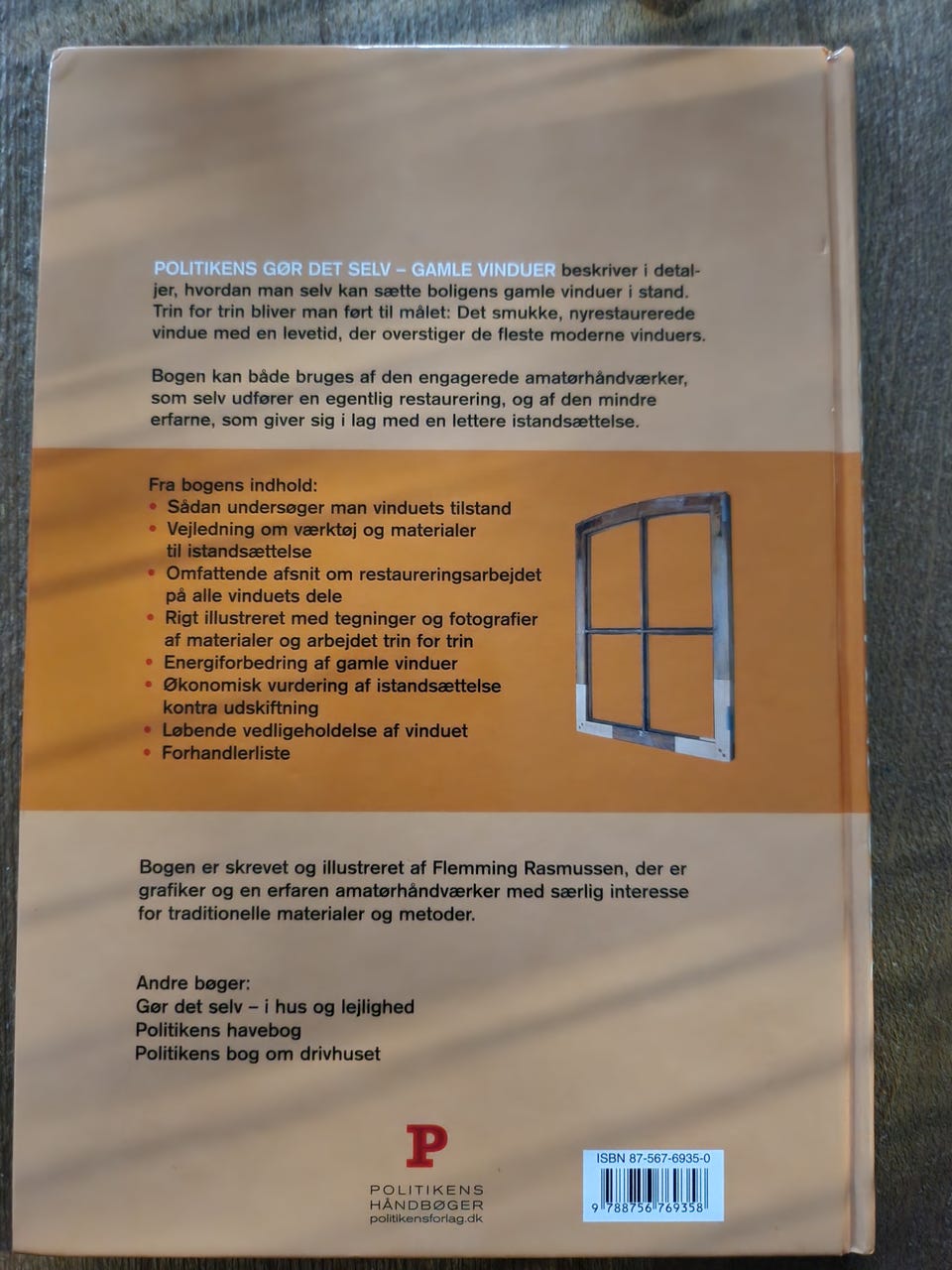 POLITIKENS GØR DET SELV – GAMLE VINDUER beskriver i detaljer, hvordan man selv kan sætte boligens gamle vinduer i stand. Trin for trin bliver man ført til målet: Det smukke, nyrestaurerede vindue med en levetid, der overstiger de fleste moderne vinduers.

Bogen kan både bruges af den engagerede amatørhåndværker, som selv udfører en egentlig restaurering, og af den mindre erfarne, som giver sig i lag med en lettere istandsættelse.

Fra bogens indhold:
• Sådan undersøger man vinduets tilstand
• Vejledning om værktøj og materialer til istandsættelse
• Omfattende afsnit om restaureringsarbejdet på alle vinduets dele
• Rigt illustreret med tegninger og fotografier af materialer og arbejdet trin for trin
• Energiforbedring af gamle vinduer
• Økonomisk vurdering af istandsættelse kontra udskiftning
• Løbende vedligeholdelse af vinduet
• Forhandlerliste

Bogen er skrevet og illustreret af Flemming Rasmussen, der er grafiker og en erfaren amatørhåndværker med særlig interesse for traditionelle materialer og metoder.

Andre bøger:
Gør det selv – i hus og lejlighed
Politikens havebog
Politikens bog om drivhuset

P
POLITIKENS
HÅNDBØGER
politikensforlag.dk

ISBN 87-567-6935-0
9 788756 769358